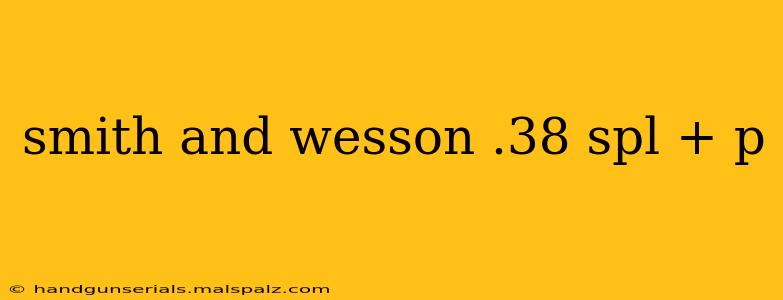 smith and wesson .38 spl + p

© handgunserials.malspalz.com